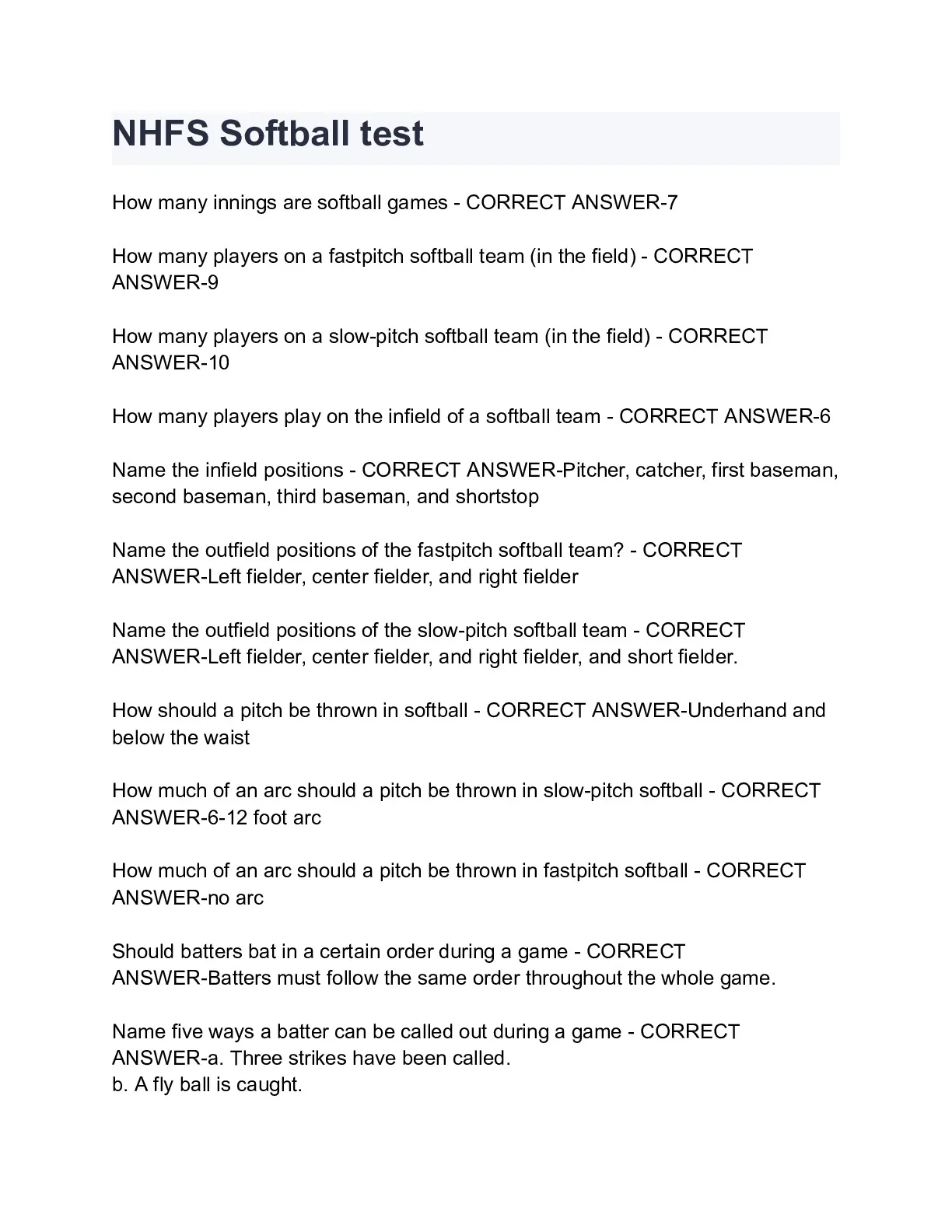 NHFS Softball test

How many innings are softball games - CORRECT ANSWER-7

How many players on a fastpitch softball team (in the field) - CORRECT ANSWER-9

How many players on a slow-pitch softball team (in the field) - CORRECT ANSWER-10

How many players play on the infield of a softball team - CORRECT ANSWER-6

Name the infield positions - CORRECT ANSWER-Pitcher, catcher, first baseman, second baseman, third baseman, and shortstop

Name the outfield positions of the fastpitch softball team? - CORRECT ANSWER-Left fielder, center fielder, and right fielder

Name the outfield positions of the slow-pitch softball team - CORRECT ANSWER-Left fielder, center fielder, and right fielder, and short fielder.

How should a pitch be thrown in softball - CORRECT ANSWER-Underhand and below the waist

How much of an arc should a pitch be thrown in slow-pitch softball - CORRECT ANSWER-6-12 foot arc

How much of an arc should a pitch be thrown in fastpitch softball - CORRECT ANSWER-no arc

Should batters bat in a certain order during a game - CORRECT ANSWER-Batters must follow the same order throughout the whole game.

Name five ways a batter can be called out during a game - CORRECT ANSWER-a. Three strikes have been called.
b. A fly ball is caught.